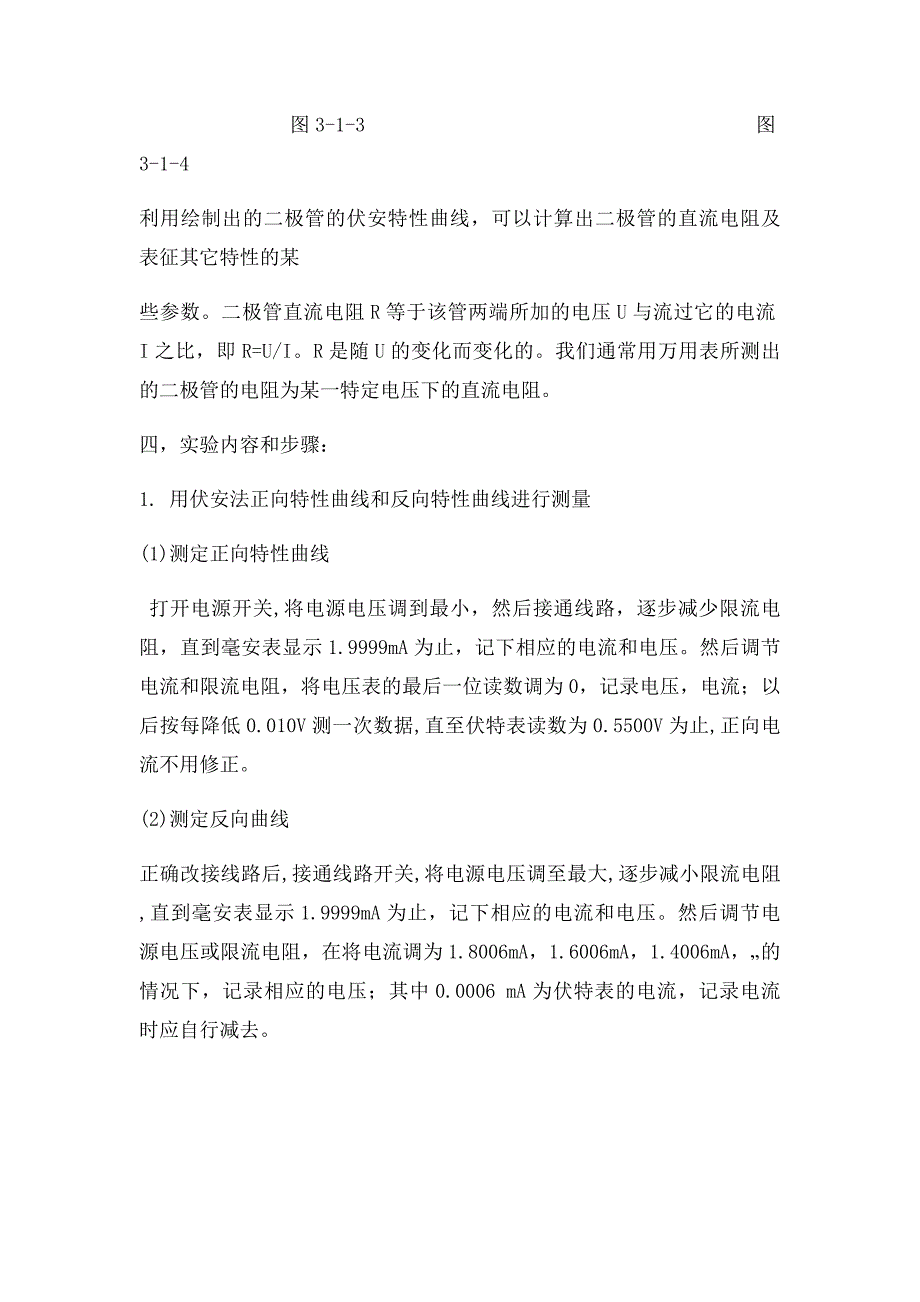 图 3-1-3 图 3-1-4

利用绘制出的二极管的伏安特性曲线，可以计算出二极管的直流电阻及表征其它特性的某

些参数。二极管直流电阻 R 等于该管两端所加的电压 U 与流过它的电流 I 之比，即 R=U/I。R 是随 U 的变化而变化的。我们通常用万用表所测出的二极管的电阻为某一特定电压下的直流电阻。

四，实验内容和步骤：

1. 用伏安法正向特性曲线和反向特性曲线进行测量

(1)测定正向特性曲线

打开电源开关,将电源电压调到最小，然后接通线路，逐步减少限流电阻，直到毫安表显示 1.9999mA 为止，记下相应的电流和电压。然后调节电流和限流电阻，将电压表的最后一位读数调为 0，记录电压，电流；以后按每降低 0.010V 测一次数据,直至伏特表读数为 0.5500V 为止,正向电流不用修正。

(2)测定反向曲线

正确改接线路后,接通线路开关,将电源电压调至最大,逐步减小限流电阻,直到毫安表显示 1.9999mA 为止，记下相应的电流和电压。然后调节电源电压或限流电阻，在将电流调为 1.8006mA，1.6006mA，1.4006mA，„的情况下，记录相应的电压；其中 0.0006 mA 为伏特表的电流，记录电流时应自行减去。